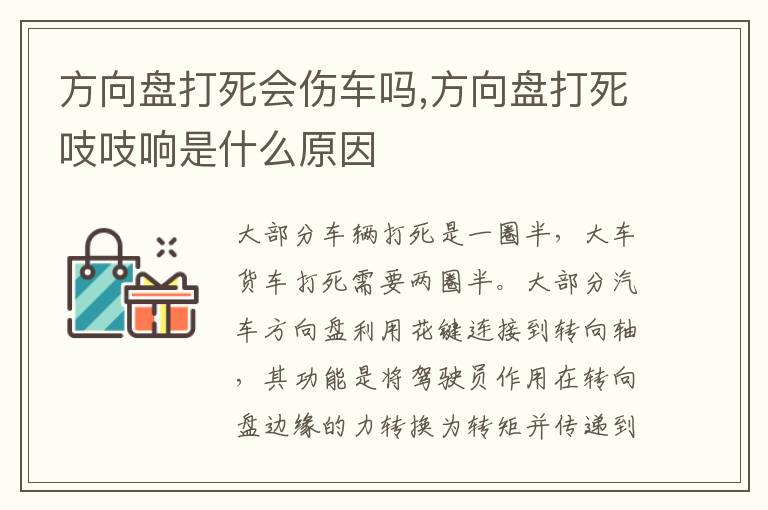 方向盘打死会伤车吗,方向盘打死吱吱响是什么原因

大部分车辆打死是一圈半，大车货车打死需要两圈半。大部分汽车方向盘利用花键连接到转向轴，其功能是将驾驶员作用在转向盘边缘的力转换为转矩并传递到